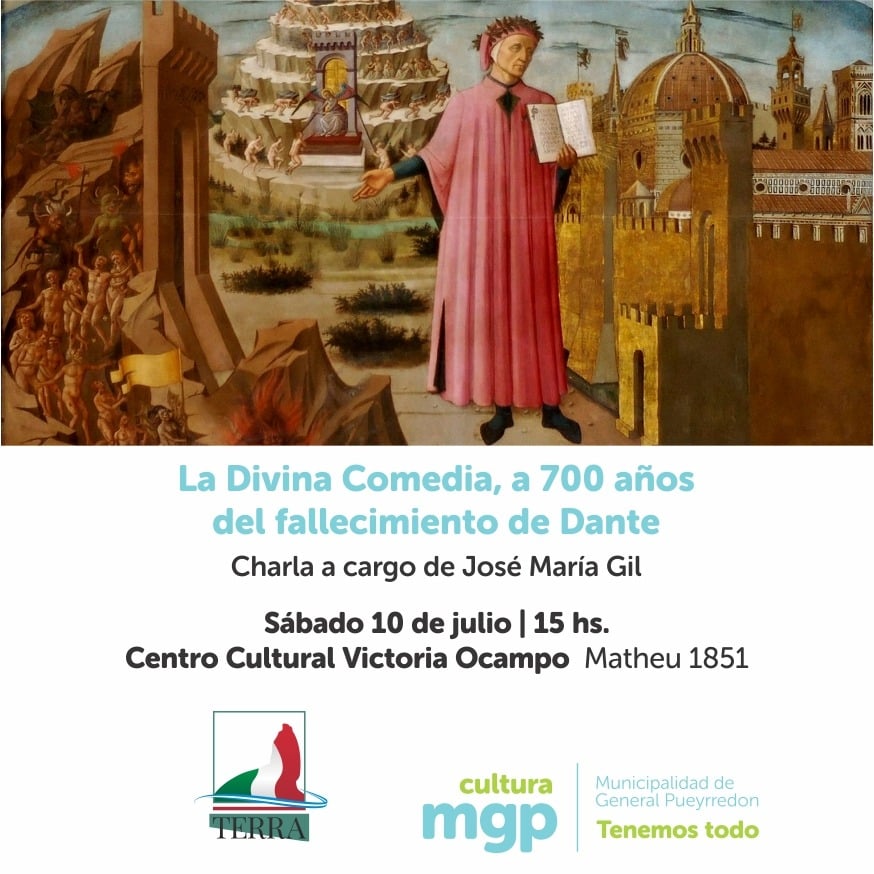 La Divina Comedia, a 700 años del fallecimiento de Dante

Charla a cargo de José María Gil

Sábado 10 de julio | 15 hs.

Centro Cultural Victoria Ocampo  Matheu 1851

TERRA

cultura
mgp

Municipalidad de
General Pueyrredon
Tenemos todo